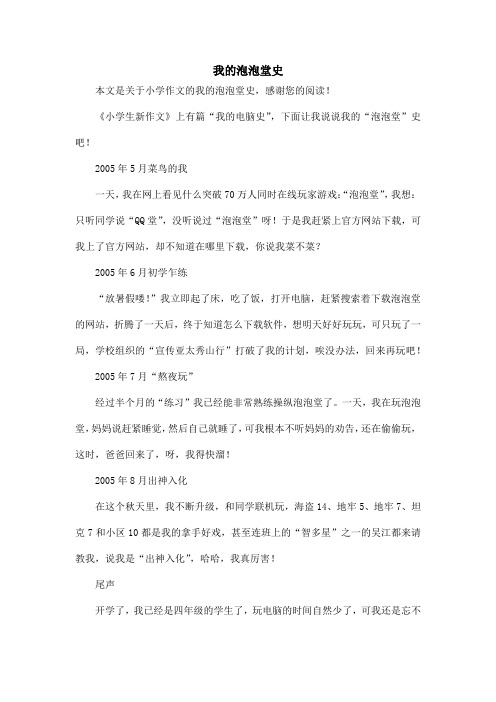 我的泡泡堂史

本文是关于小学作文的我的泡泡堂史，感谢您的阅读！

《小学生新作文》上有篇“我的电脑史”，下面让我说说我的“泡泡堂”史吧！

2005年5月菜鸟的我

一天，我在网上看见什么突破70万人同时在线玩家游戏:“泡泡堂”，我想：只听同学说“QQ堂”，没听说过“泡泡堂”呀！于是我赶紧上官方网站下载，可我上了官方网站，却不知道在哪里下载，你说我菜不菜？

2005年6月初学乍练

“放暑假喽！”我立即起了床，吃了饭，打开电脑，赶紧搜索着下载泡泡堂的网站，折腾了一天后，终于知道怎么下载软件，想明天好好玩玩，可只玩了一局，学校组织的“宣传亚太秀山行”打破了我的计划，唉没办法，回来再玩吧！

2005年7月“熬夜玩”

经过半个月的“练习”我已经能非常熟练操纵泡泡堂了。一天，我在玩泡泡堂，妈妈说赶紧睡觉，然后自己就睡了，可我根本不听妈妈的劝告，还在偷偷玩，这时，爸爸回来了，呀，我得快溜！

2005年8月出神入化

在这个秋天里，我不断升级，和同学联机玩，海盗14、地牢5、地牢7、坦克7和小区10都是我的拿手好戏，甚至连班上的“智多星”之一的吴江都来请教我，说我是“出神入化”，哈哈，我真厉害！

尾声

开学了，我已经是四年级的学生了，玩电脑的时间自然少了，可我还是忘不